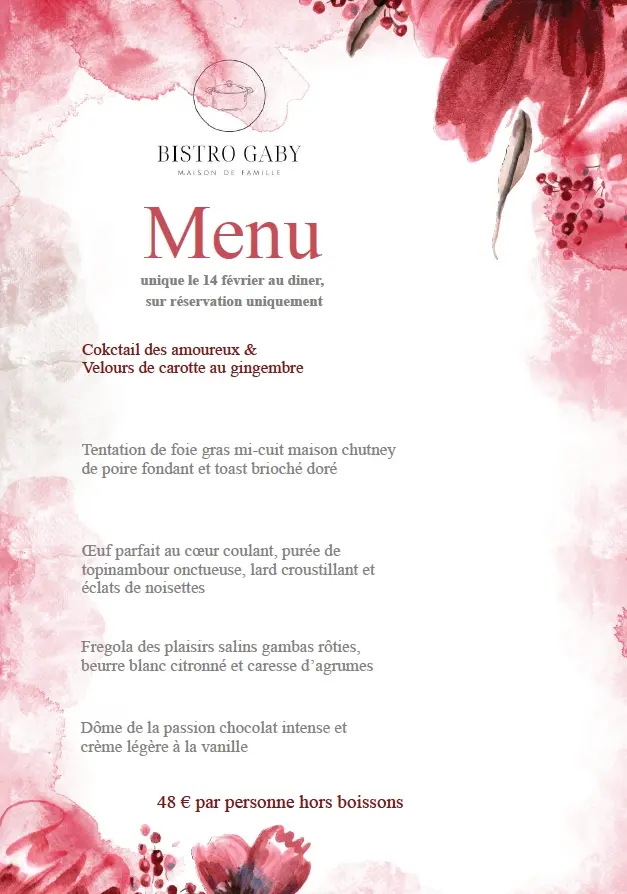 BISTRO GABY
MAISON DE FAMILLE

Menu

unique le 14 février au diner, sur réservation uniquement

Cokctail des amoureux &
Velours de carotte au gingembre

Tentation de foie gras mi-cuit maison chutney de poire fondant et toast brioché doré

Œuf parfait au cœur coulant, purée de topinambour onctueuse, lard croustillant et éclats de noisettes

Fregola des plaisirs salins gambas rôties, beurre blanc citronné et caresse d'agrumes

Dôme de la passion chocolat intense et crème légère à la vanille

48 € par personne hors boissons